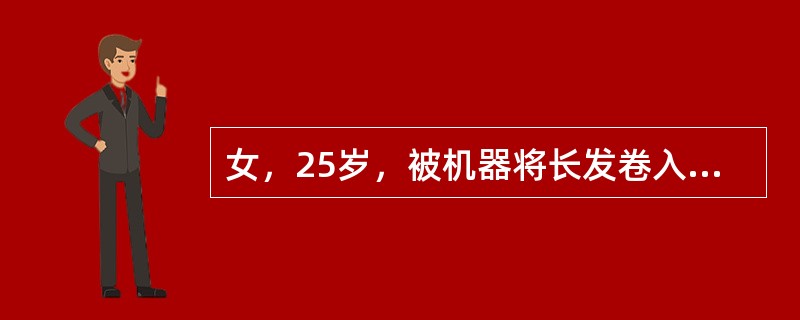 女，25岁，被机器将长发卷入...